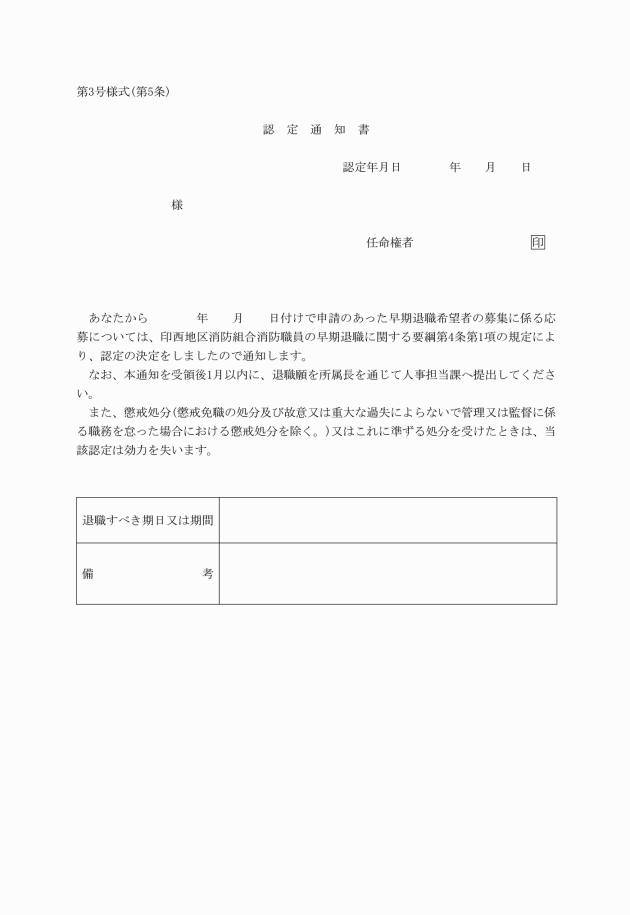 第3号様式(第5条)

認 定 通 知 書

認定年月日　　年　　月　　日

様

任命権者　　　　　　　印

あなたから　　年　　月　　日付けで申請のあった早期退職希望者の募集に係る応募については、印西地区消防組合消防職員の早期退職に関する要綱第4条第1項の規定により、認定の決定をしましたので通知します。
なお、本通知を受領後1月以内に、退職願を所属長を通じて人事担当課へ提出してください。
また、懲戒処分(懲戒免職の処分及び故意又は重大な過失によらないで管理又は監督に係る職務を怠った場合における懲戒処分を除く。)又はこれに準ずる処分を受けたときは、当該認定は効力を失います。

| 退職すべき期日又は期間 | |
|---|---|
| 備　　考 | |